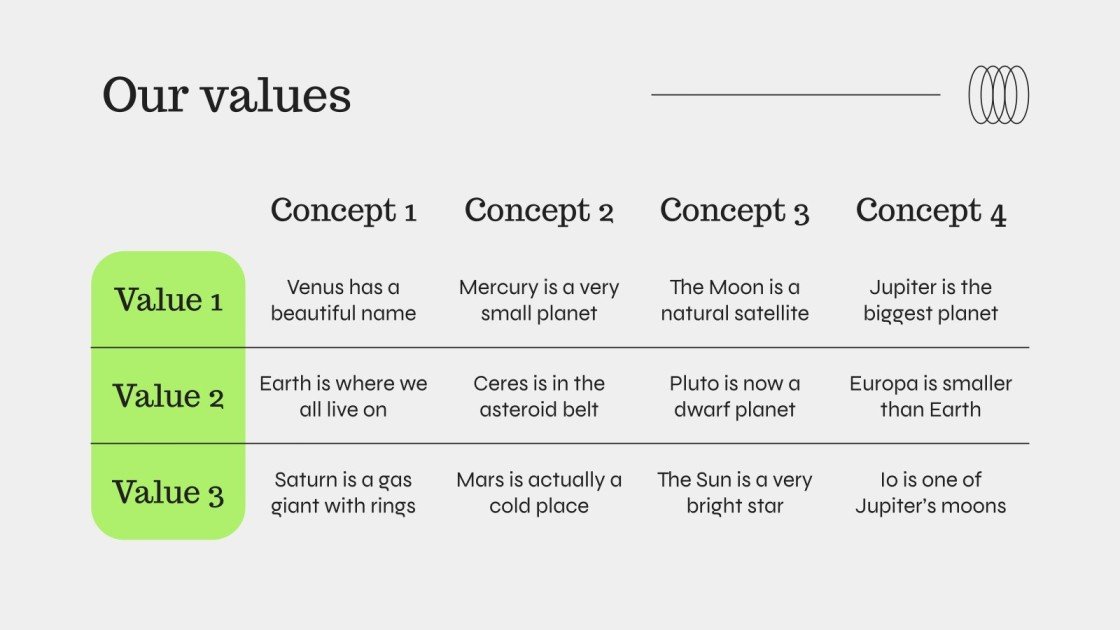 Our values

|  | Concept 1 | Concept 2 | Concept 3 | Concept 4 |
|---|---|---|---|---|
| Value 1 | Venus has a beautiful name | Mercury is a very small planet | The Moon is a natural satellite | Jupiter is the biggest planet |
| Value 2 | Earth is where we all live on | Ceres is in the asteroid belt | Pluto is now a dwarf planet | Europa is smaller than Earth |
| Value 3 | Saturn is a gas giant with rings | Mars is actually a cold place | The Sun is a very bright star | Io is one of Jupiter's moons |